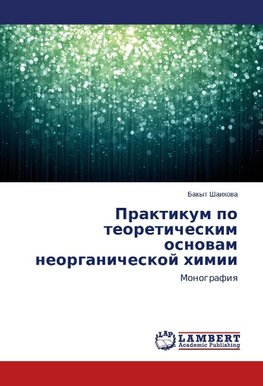 Бакыт Шаихова

Практикум по теоретическим основам неорганической химии

Монография

LAP LAMBERT Academic Publishing